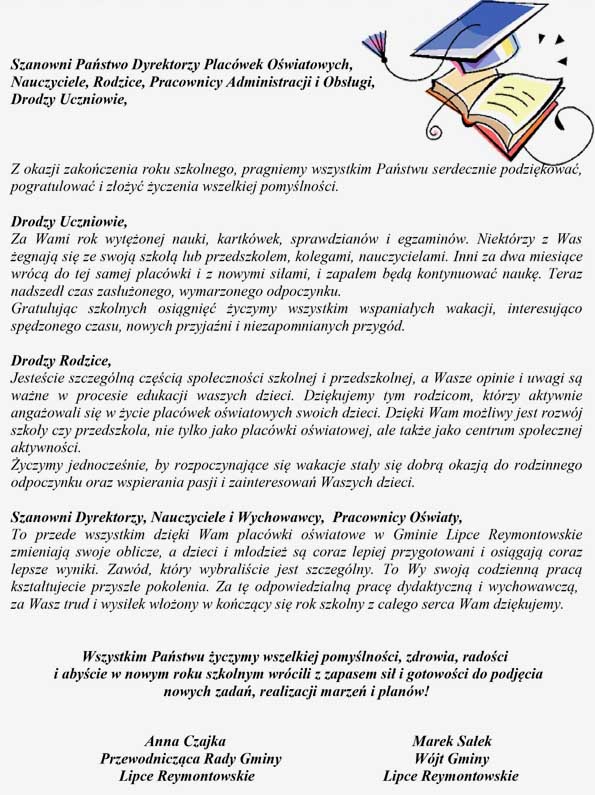 Szanowni Państwo Dyrektorzy Placówek Oświatowych, Nauczyciele, Rodzice, Pracownicy Administracji i Obsługi, Drodzy Uczniowie,

Z okazji zakończenia roku szkolnego, pragniemy wszystkim Państwu serdecznie podziękować, pogratulować i złożyć życzenia wszelkiej pomyślności.

Drodzy Uczniowie,
Za Wami rok wytężonej nauki, kartkówek, sprawdzianów i egzaminów. Niektórzy z Was żegnają się ze swoją szkołą lub przedszkolem, kolegami, nauczycielami. Inni za dwa miesiące wrócą do tej samej placówki i z nowymi siłami, i zapałem będą kontynuować naukę. Teraz nadszedł czas zasłużonego, wymarzonego odpoczynku.
Gratulując szkolnych osiągnięć życzymy wszystkim wspaniałych wakacji, interesująco spędzonego czasu, nowych przyjaźni i niezapomnianych przygód.

Drodzy Rodzice,
Jesteście szczególną częścią społeczności szkolnej i przedszkolnej, a Wasze opinie i uwagi są ważne w procesie edukacji waszych dzieci. Dziękujemy tym rodzicom, którzy aktywnie angażowali się w życie placówek oświatowych swoich dzieci. Dzięki Wam możliwy jest rozwój szkoły czy przedszkola, nie tylko jako placówki oświatowej, ale także jako centrum społecznej aktywności.
Życzymy jednocześnie, by rozpoczynające się wakacje stały się dobrą okazją do rodzinnego odpoczynku oraz wspierania pasji i zainteresowań Waszych dzieci.

Szanowni Dyrektorzy, Nauczyciele i Wychowawcy, Pracownicy Oświaty,
To przede wszystkim dzięki Wam placówki oświatowe w Gminie Lipce Reymontowskie zmieniają swoje oblicze, a dzieci i młodzież są coraz lepiej przygotowani i osiągają coraz lepsze wyniki. Zawód, który wybraliście jest szczególny. To Wy swoją codzienną pracą kształtujecie przyszłe pokolenia. Za tę odpowiedzialną pracę dydaktyczną i wychowawczą, za Wasz trud i wysiłek włożony w kończący się rok szkolny z całego serca Wam dziękujemy.

Wszystkim Państwu życzymy wszelkiej pomyślności, zdrowia, radości i abyście w nowym roku szkolnym wrócili z zapasem sił i gotowości do podjęcia nowych zadań, realizacji marzeń i planów!

Anna Czajka
Przewodnicząca Rady Gminy
Lipce Reymontowskie

Marek Sałek
Wójt Gminy
Lipce Reymontowskie